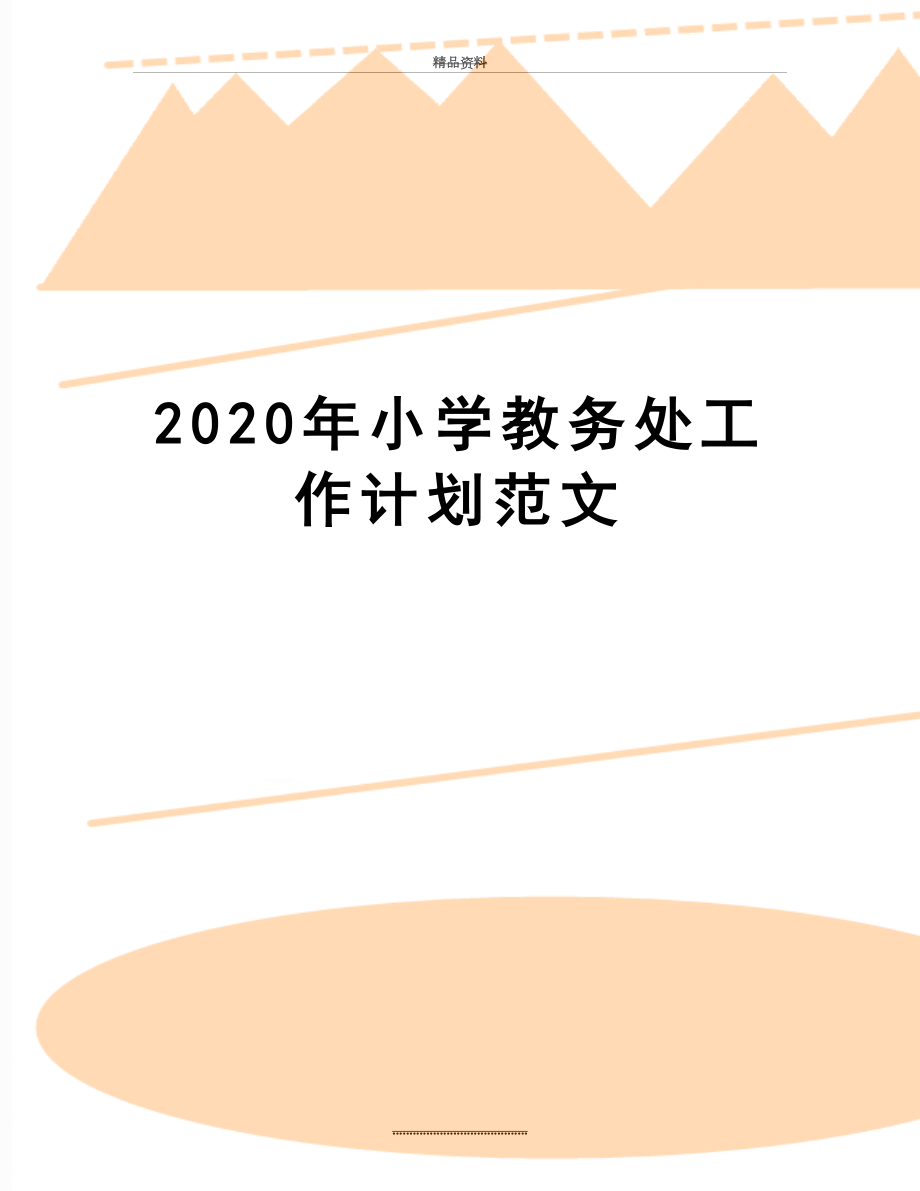 精品资料

2020年小学教务处工作计划范文